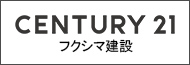 CENTURY 21
フクシマ建設